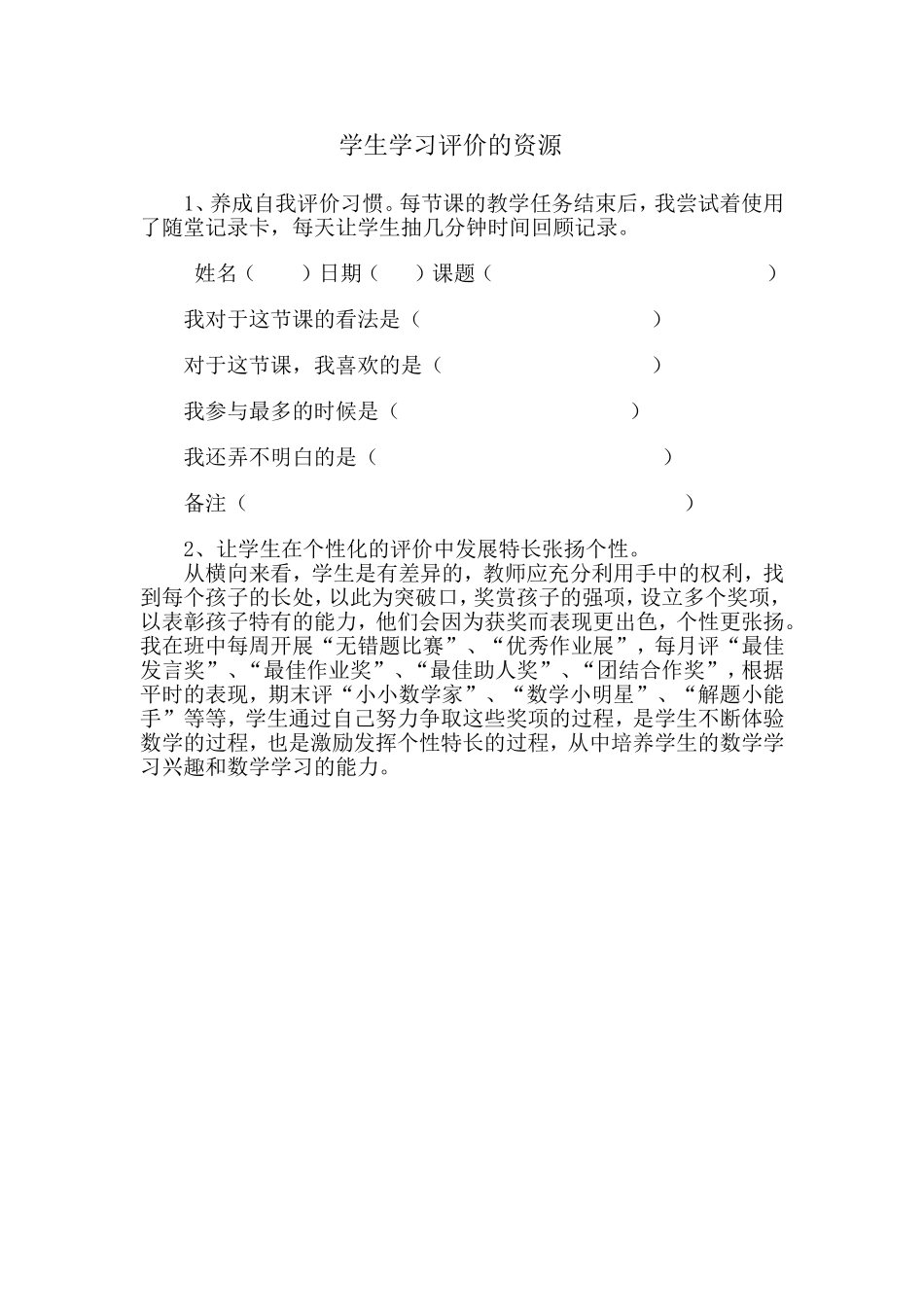 学生学习评价的资源

1、养成自我评价习惯。每节课的教学任务结束后，我尝试着使用了随堂记录卡，每天让学生抽几分钟时间回顾记录。

姓名（ ）日期（ ）课题（ ）

我对于这节课的看法是（ ）

对于这节课，我喜欢的是（ ）

我参与最多的时候是（ ）

我还弄不明白的是（ ）

备注（ ）

2、让学生在个性化的评价中发展特长张扬个性。

从横向来看，学生是有差异的，教师应充分利用手中的权利，找到每个孩子的长处，以此为突破口，奖赏孩子的强项，设立多个奖项，以表彰孩子特有的能力，他们会因为获奖而表现更出色，个性更张扬。我在班中每周开展“无错题比赛”、“优秀作业展”，每月评“最佳发言奖”、“最佳作业奖”、“最佳助人奖”、“团结合作奖”，根据平时的表现，期末评“小小数学家”、“数学小明星”、“解题小能手”等等，学生通过自己努力争取这些奖项的过程，是学生不断体验数学的过程，也是激励发挥个性特长的过程，从中培养学生的数学学习兴趣和数学学习的能力。